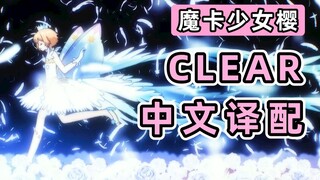 魔卡少女樱

CLEAR

中文译配